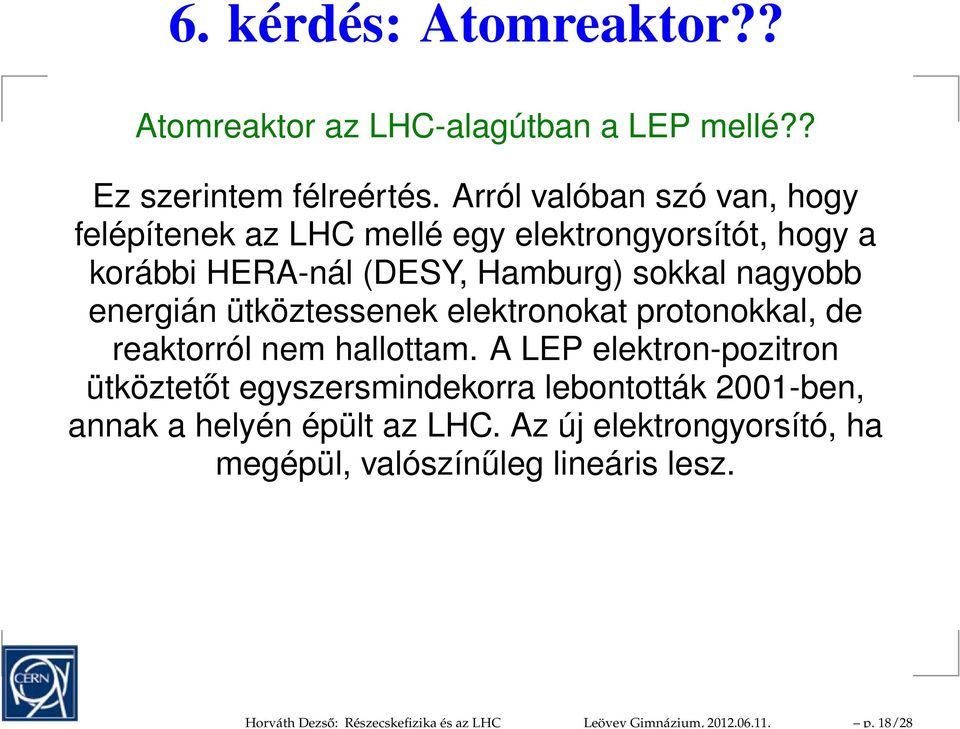 6. kérdés: Atomreaktor??

Atomreaktor az LHC-alagútban a LEP mellé??

Ez szerintem félreértés. Arról valóban szó van, hogy felépítenek az LHC mellé egy elektrongyorsítót, hogy a korábbi HERA-nál (DESY, Hamburg) sokkal nagyobb energián ütköztessenek elektronokat protonokkal, de reaktorról nem hallottam. A LEP elektron-pozitron ütköztetőt egyszersmindekorra lebontották 2001-ben, annak a helyén épült az LHC. Az új elektrongyorsító, ha megépül, valószínűleg lineáris lesz.

CERN

Horváth Dezső: Részecskefizika és az LHC Leövey Gimnázium, 2012.06.11. – p. 18/28